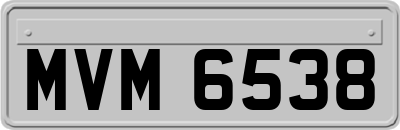 MVM 6538